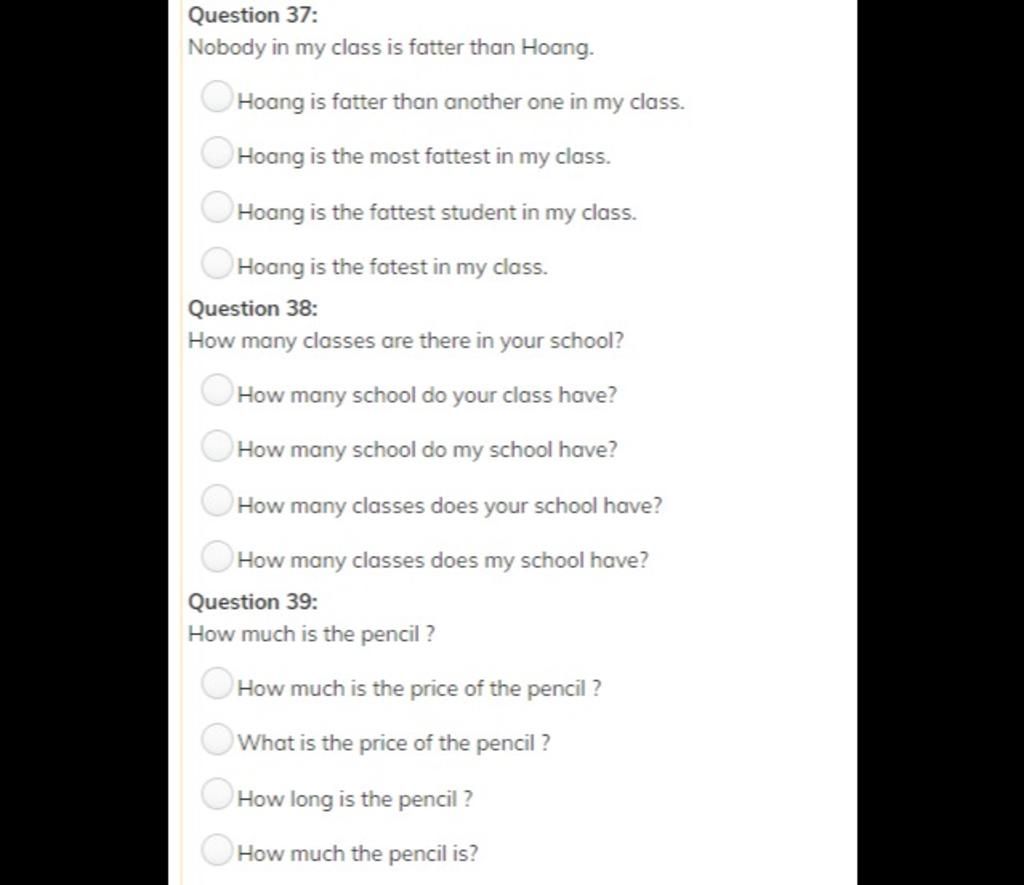 Question 37:
Nobody in my class is fatter than Hoang.

Hoang is fatter than another one in my class.

Hoang is the most fattest in my class.

Hoang is the fattest student in my class.

Hoang is the fatest in my class.

Question 38:
How many classes are there in your school?

How many school do your class have?

How many school do my school have?

How many classes does your school have?

How many classes does my school have?

Question 39:
How much is the pencil ?

How much is the price of the pencil ?

What is the price of the pencil ?

How long is the pencil ?

How much the pencil is?